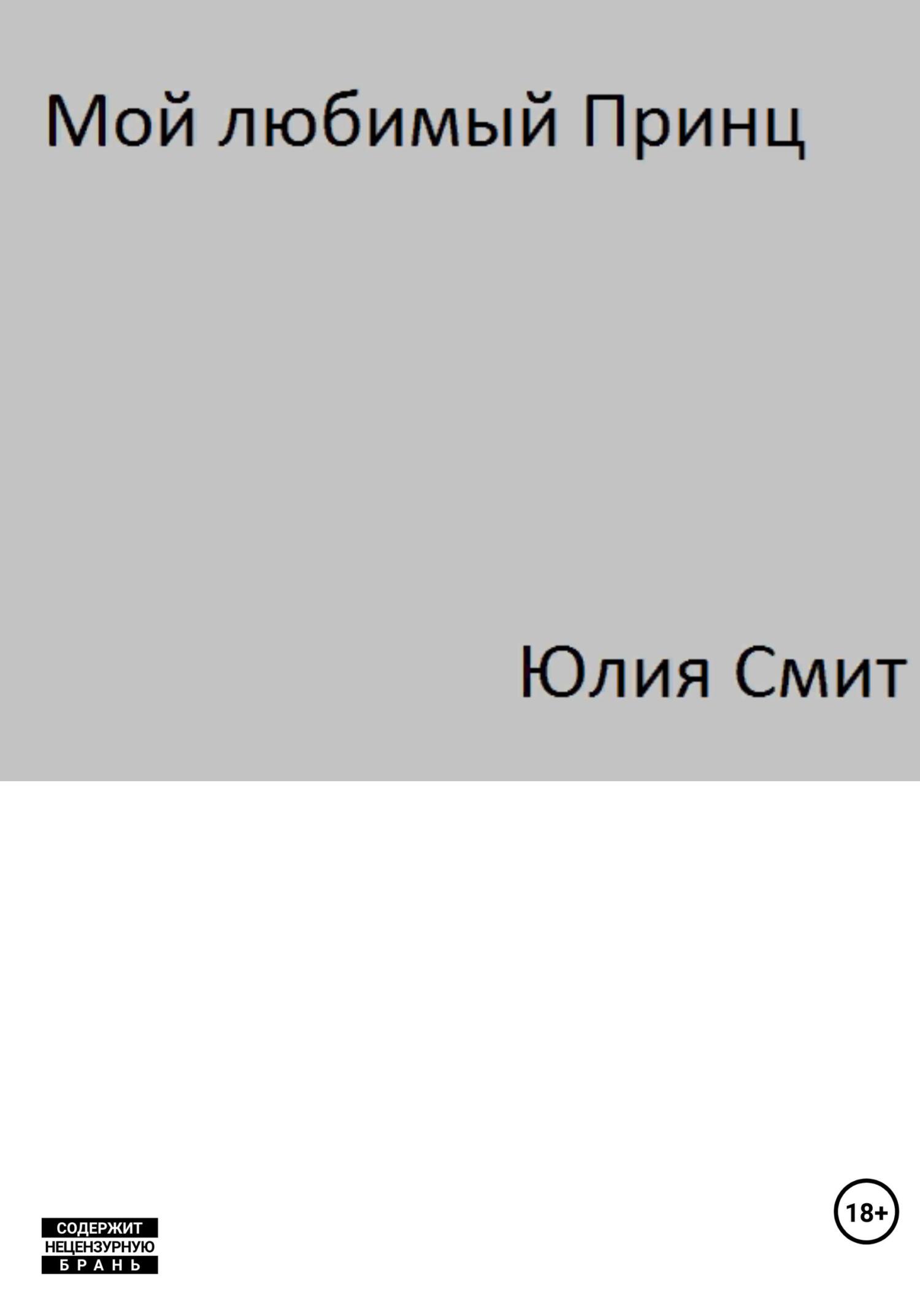 Мой любимый Принц

Юлия Смит

СОДЕРЖИТ
НЕЦЕНЗУРНУЮ
БРАНЬ

18+